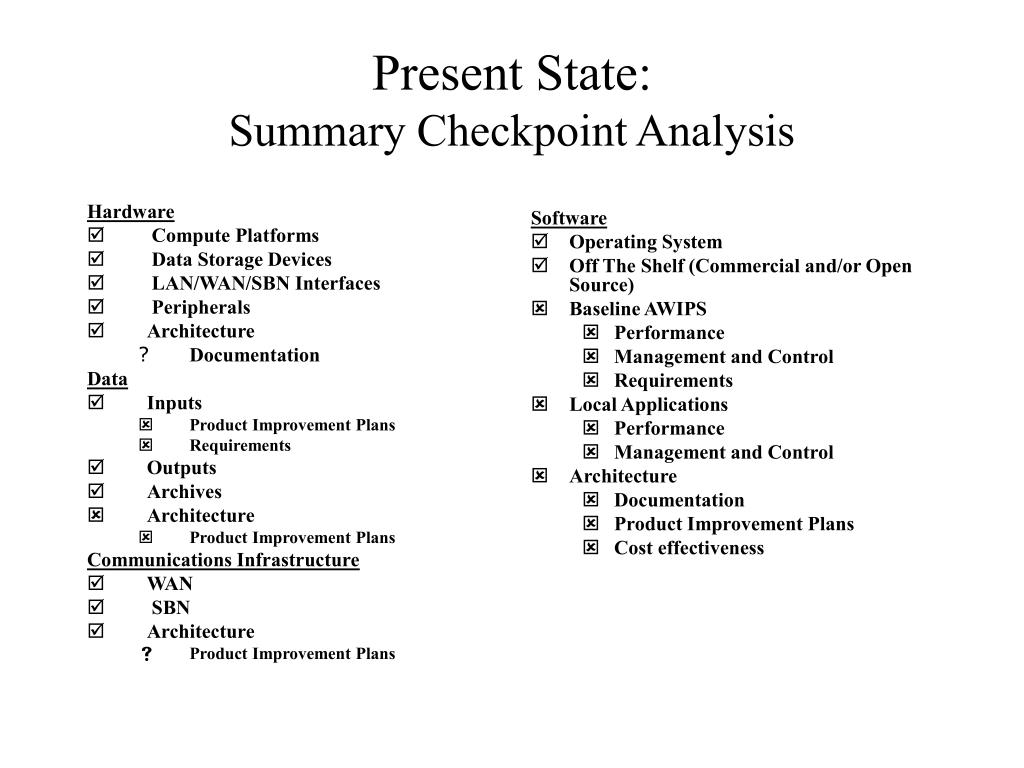 Present State:
Summary Checkpoint Analysis

Hardware
☑ Compute Platforms
☑ Data Storage Devices
☑ LAN/WAN/SBN Interfaces
☑ Peripherals
☑ Architecture
? Documentation
Data
☑ Inputs
☒ Product Improvement Plans
☒ Requirements
☑ Outputs
☑ Archives
☒ Architecture
☒ Product Improvement Plans
Communications Infrastructure
☑ WAN
☑ SBN
☑ Architecture
? Product Improvement Plans

Software
☑ Operating System
☑ Off The Shelf (Commercial and/or Open Source)
☒ Baseline AWIPS
☒ Performance
☒ Management and Control
☒ Requirements
☒ Local Applications
☒ Performance
☒ Management and Control
☒ Architecture
☒ Documentation
☒ Product Improvement Plans
☒ Cost effectiveness